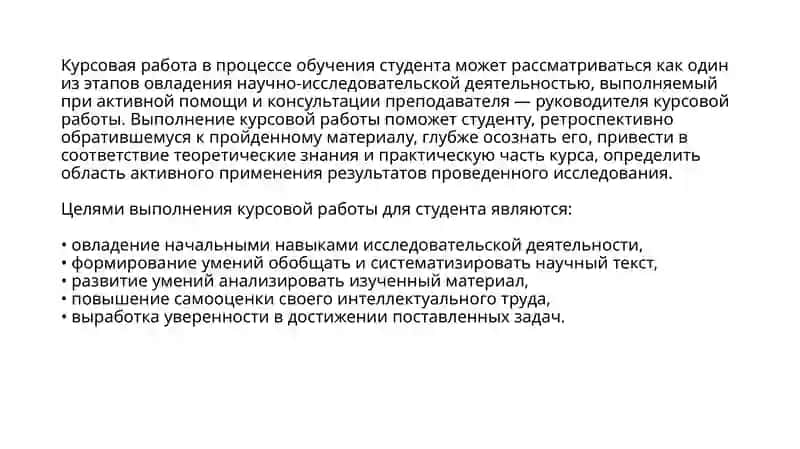 Курсовая работа в процессе обучения студента может рассматриваться как один из этапов овладения научно-исследовательской деятельностью, выполняемый при активной помощи и консультации преподавателя — руководителя курсовой работы. Выполнение курсовой работы поможет студенту, ретроспективно обратившемуся к пройденному материалу, глубже осознать его, привести в соответствие теоретические знания и практическую часть курса, определить область активного применения результатов проведенного исследования.

Целями выполнения курсовой работы для студента являются:

• овладение начальными навыками исследовательской деятельности,
• формирование умений обобщать и систематизировать научный текст,
• развитие умений анализировать изученный материал,
• повышение самооценки своего интеллектуального труда,
• выработка уверенности в достижении поставленных задач.